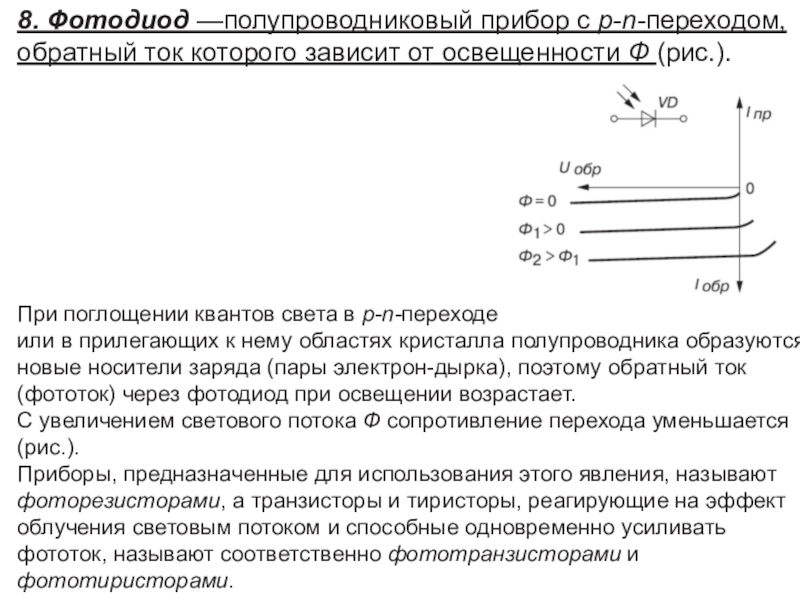 8. Фотодиод —полупроводниковый прибор с p-n-переходом, обратный ток которого зависит от освещенности Ф (рис.).

VD

I пр

U обр

0

Ф = 0

$Ф_1 > 0$

$Ф_2 > Ф_1$

I обр

При поглощении квантов света в p-n-переходе
или в прилегающих к нему областях кристалла полупроводника образуются новые носители заряда (пары электрон-дырка), поэтому обратный ток (фототок) через фотодиод при освещении возрастает.
С увеличением светового потока Ф сопротивление перехода уменьшается (рис.).
Приборы, предназначенные для использования этого явления, называют фоторезисторами, а транзисторы и тиристоры, реагирующие на эффект облучения световым потоком и способные одновременно усиливать фототок, называют соответственно фототранзисторами и фототиристорами.